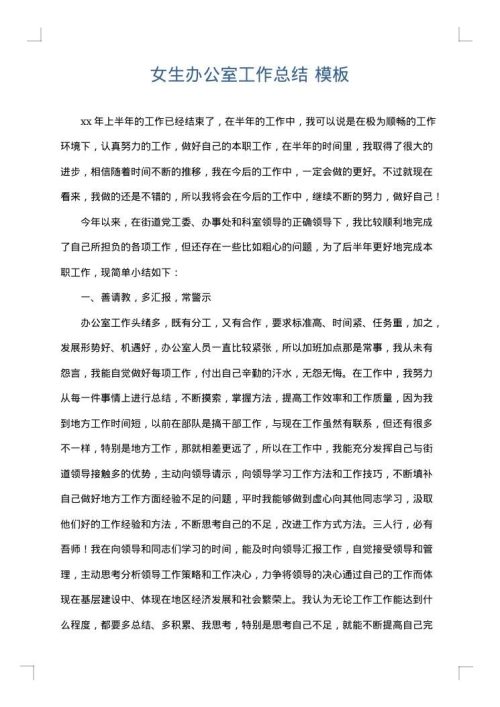 女生办公室工作总结 模板

xx 年上半年的工作已经结束了，在半年的工作中，我可以说是在极为顺畅的工作环境下，认真努力的工作，做好自己的本职工作，在半年的时间里，我取得了很大的进步，相信随着时间不断的推移，我在今后的工作中，一定会做的更好。不过就现在看来，我做的还是不错的，所以我将会在今后的工作中，继续不断的努力，做好自己！

今年以来，在街道党工委、办事处和科室领导的正确领导下，我比较顺利地完成了自己所担负的各项工作，但还存在一些比如粗心的问题，为了后半年更好地完成本职工作，现简单小结如下：

一、善请教，多汇报，常警示

办公室工作头绪多，既有分工，又有合作，要求标准高、时间紧、任务重，加之，发展形势好、机遇好，办公室人员一直比较紧张，所以加班加点那是常事，我从未有怨言，我能自觉做好每项工作，付出自己辛勤的汗水，无怨无悔。在工作中，我努力从每一件事情上进行总结，不断摸索，掌握方法，提高工作效率和工作质量，因为我到地方工作时间短，以前在部队是搞干部工作，与现在工作虽然有联系，但还有很多不一样，特别是地方工作，那就相差更远了，所以在工作中，我能充分发挥自己与街道领导接触多的优势，主动向领导请示，向领导学习工作方法和工作技巧，不断填补自己做好地方工作方面经验不足的问题，平时我能够做到虚心向其他同志学习，汲取他们好的工作经验和方法，不断思考自己的不足，改进工作方式方法。三人行，必有吾师！我在向领导和同志们学习的时间，能及时向领导汇报工作，自觉接受领导和管理，主动思考分析领导工作策略和工作决心，力争将领导的决心通过自己的工作而体现在基层建设中、体现在地区经济发展和社会繁荣上。我认为无论工作工作能达到什么程度，都要多总结、多积累、我思考，特别是思考自己不足，就能不断提高自己完